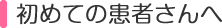 初めての患者さんへ